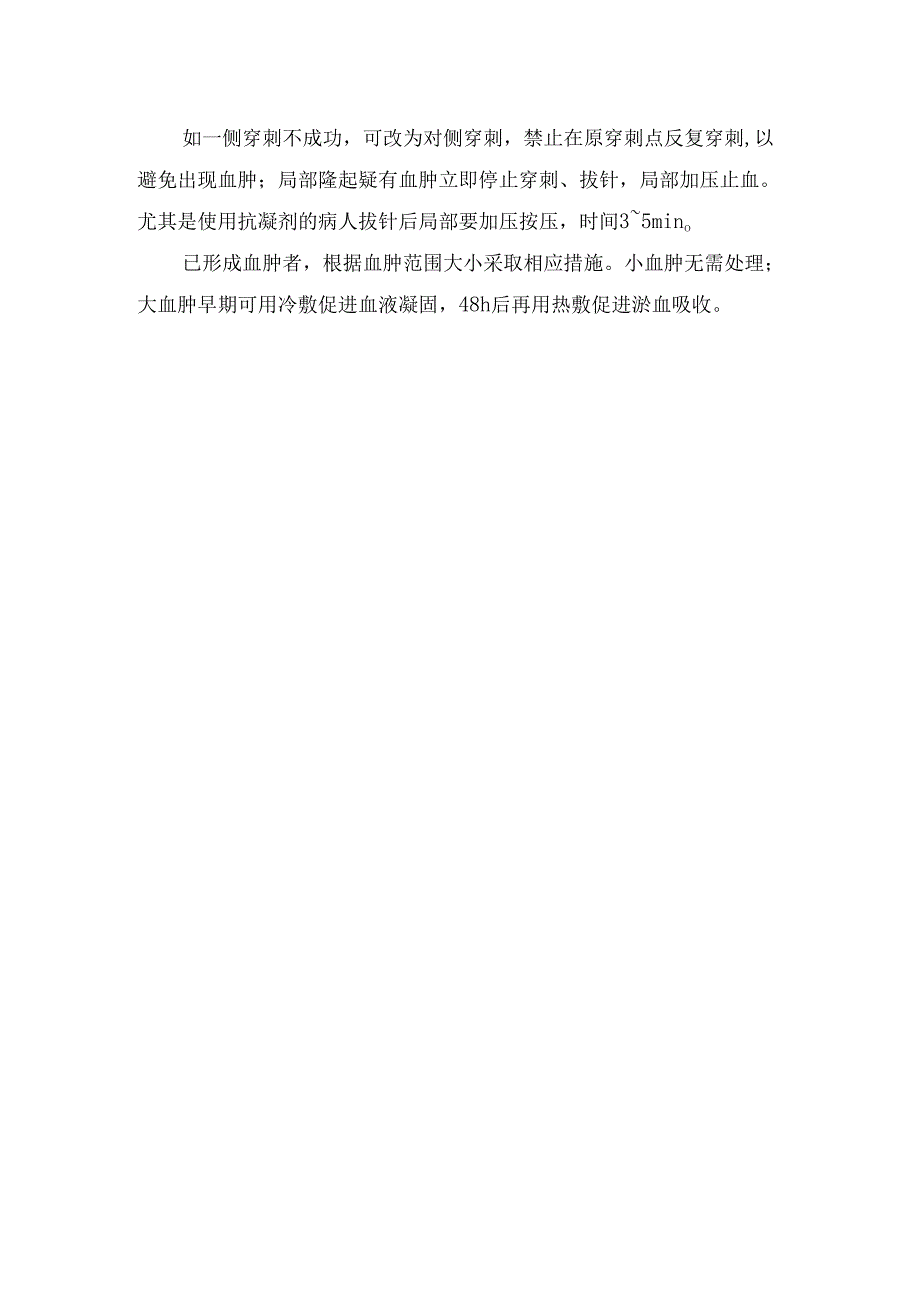 如一侧穿刺不成功，可改为对侧穿刺，禁止在原穿刺点反复穿刺,以避免出现血肿；局部隆起疑有血肿立即停止穿刺、拔针，局部加压止血。尤其是使用抗凝剂的病人拔针后局部要加压按压，时间3~5min。

已形成血肿者，根据血肿范围大小采取相应措施。小血肿无需处理；大血肿早期可用冷敷促进血液凝固，48h后再用热敷促进淤血吸收。